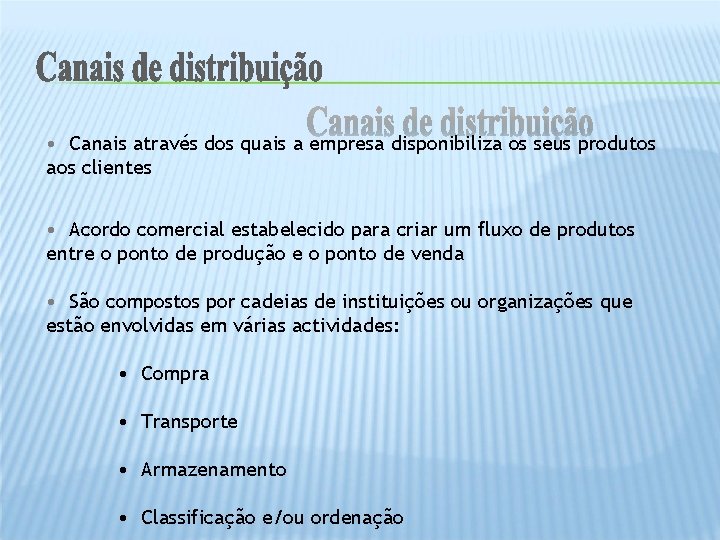 Canais de distribuição

Canais de distribuição

• Canais através dos quais a empresa disponibiliza os seus produtos aos clientes

• Acordo comercial estabelecido para criar um fluxo de produtos entre o ponto de produção e o ponto de venda

• São compostos por cadeias de instituições ou organizações que estão envolvidas em várias actividades:

• Compra

• Transporte

• Armazenamento

• Classificação e/ou ordenação